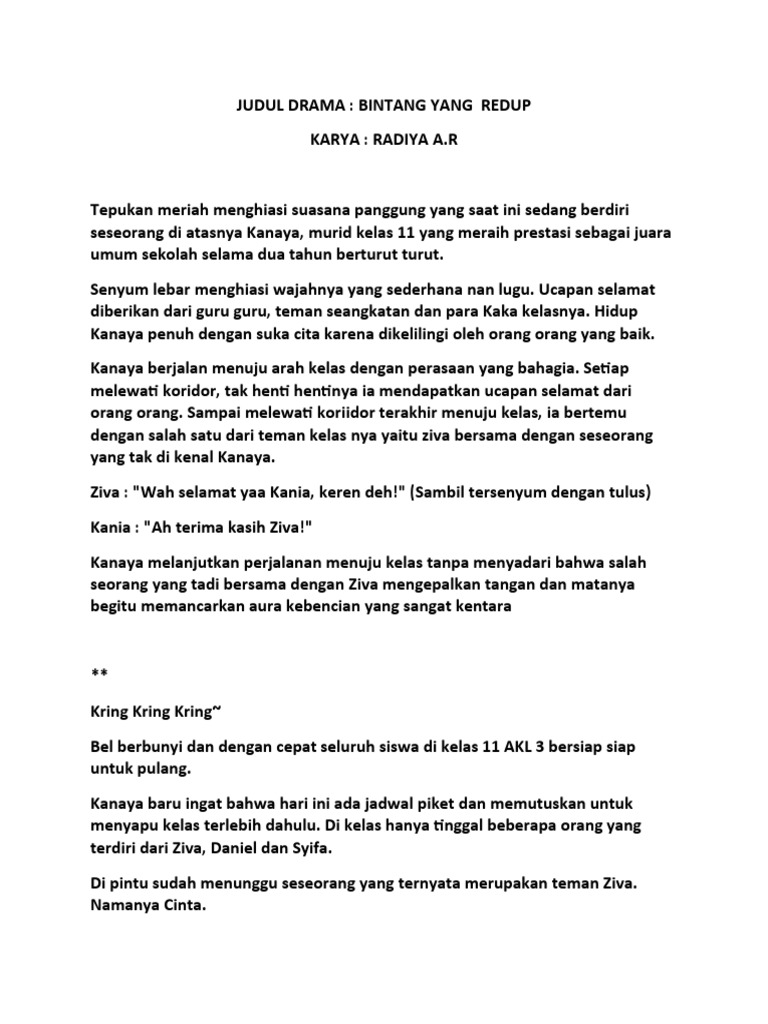 JUDUL DRAMA : BINTANG YANG REDUP

KARYA : RADIYA A.R

Tepukan meriah menghiasi suasana panggung yang saat ini sedang berdiri seseorang di atasnya Kanaya, murid kelas 11 yang meraih prestasi sebagai juara umum sekolah selama dua tahun berturut turut.

Senyum lebar menghiasi wajahnya yang sederhana nan lugu. Ucapan selamat diberikan dari guru guru, teman seangkatan dan para Kaka kelasnya. Hidup Kanaya penuh dengan suka cita karena dikelilingi oleh orang orang yang baik.

Kanaya berjalan menuju arah kelas dengan perasaan yang bahagia. Setiap melewati koridor, tak henti hentinya ia mendapatkan ucapan selamat dari orang orang. Sampai melewati koriidor terakhir menuju kelas, ia bertemu dengan salah satu dari teman kelas nya yaitu ziva bersama dengan seseorang yang tak di kenal Kanaya.

Ziva : "Wah selamat yaa Kania, keren deh!" (Sambil tersenyum dengan tulus)

Kania : "Ah terima kasih Ziva!"

Kanaya melanjutkan perjalanan menuju kelas tanpa menyadari bahwa salah seorang yang tadi bersama dengan Ziva mengepalkan tangan dan matanya begitu memancarkan aura kebencian yang sangat kentara

**

Kring Kring Kring~

Bel berbunyi dan dengan cepat seluruh siswa di kelas 11 AKL 3 bersiap siap untuk pulang.

Kanaya baru ingat bahwa hari ini ada jadwal piket dan memutuskan untuk menyapu kelas terlebih dahulu. Di kelas hanya tinggal beberapa orang yang terdiri dari Ziva, Daniel dan Syifa.

Di pintu sudah menunggu seseorang yang ternyata merupakan teman Ziva. Namanya Cinta.